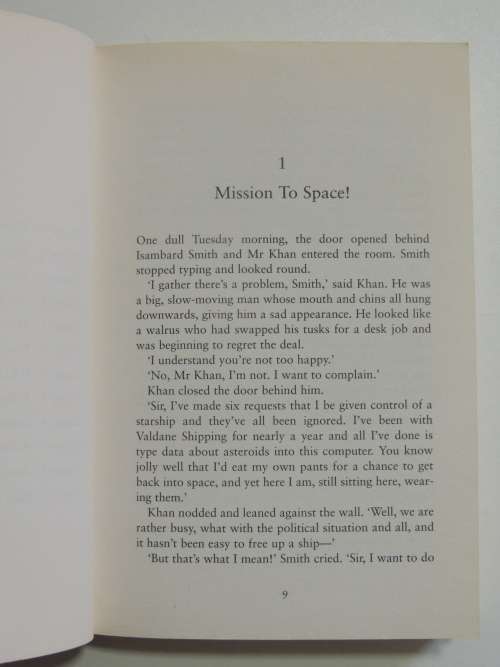 1

Mission To Space!

One dull Tuesday morning, the door opened behind Isambard Smith and Mr Khan entered the room. Smith stopped typing and looked round.

'I gather there's a problem, Smith,' said Khan. He was a big, slow-moving man whose mouth and chins all hung downwards, giving him a sad appearance. He looked like a walrus who had swapped his tusks for a desk job and was beginning to regret the deal.

'I understand you're not too happy.'

'No, Mr Khan, I'm not. I want to complain.'

Khan closed the door behind him.

'Sir, I've made six requests that I be given control of a starship and they've all been ignored. I've been with Valdane Shipping for nearly a year and all I've done is type data about asteroids into this computer. You know jolly well that I'd eat my own pants for a chance to get back into space, and yet here I am, still sitting here, wearing them.'

Khan nodded and leaned against the wall. 'Well, we are rather busy, what with the political situation and all, and it hasn't been easy to free up a ship—'

'But that's what I mean!' Smith cried. 'Sir, I want to do

9